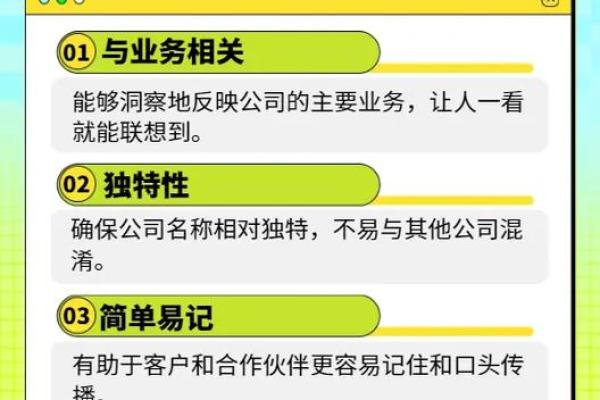 01 与业务相关

能够洞察地反映公司的主要业务，让人一看就能联想到。

02 独特性

确保公司名称相对独特，不易与其他公司混淆。

03 简单易记

有助于客户和合作伙伴更容易记住和口头传播。